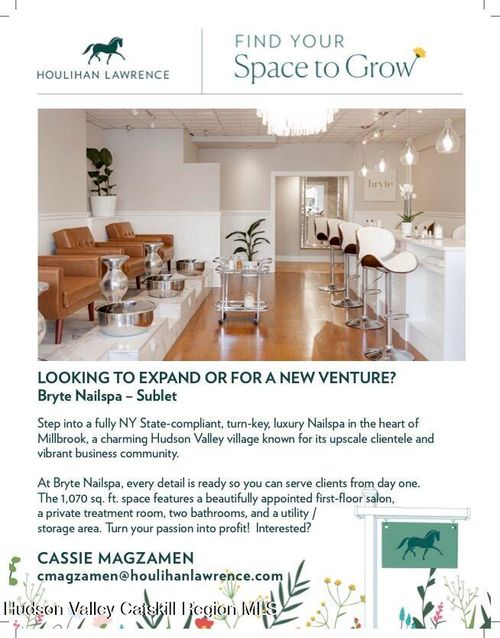 HOULIHAN LAWRENCE

FIND YOUR
Space to Grow

bryte

LOOKING TO EXPAND OR FOR A NEW VENTURE?
Bryte Nailspa – Sublet

Step into a fully NY State-compliant, turn-key, luxury Nailspa in the heart of Millbrook, a charming Hudson Valley village known for its upscale clientele and vibrant business community.

At Bryte Nailspa, every detail is ready so you can serve clients from day one. The 1,070 sq. ft. space features a beautifully appointed first-floor salon, a private treatment room, two bathrooms, and a utility / storage area. Turn your passion into profit! Interested?

CASSIE MAGZAMEN
cmagzamen@houlihanlawrence.com

Hudson Valley Catskill Region MLS